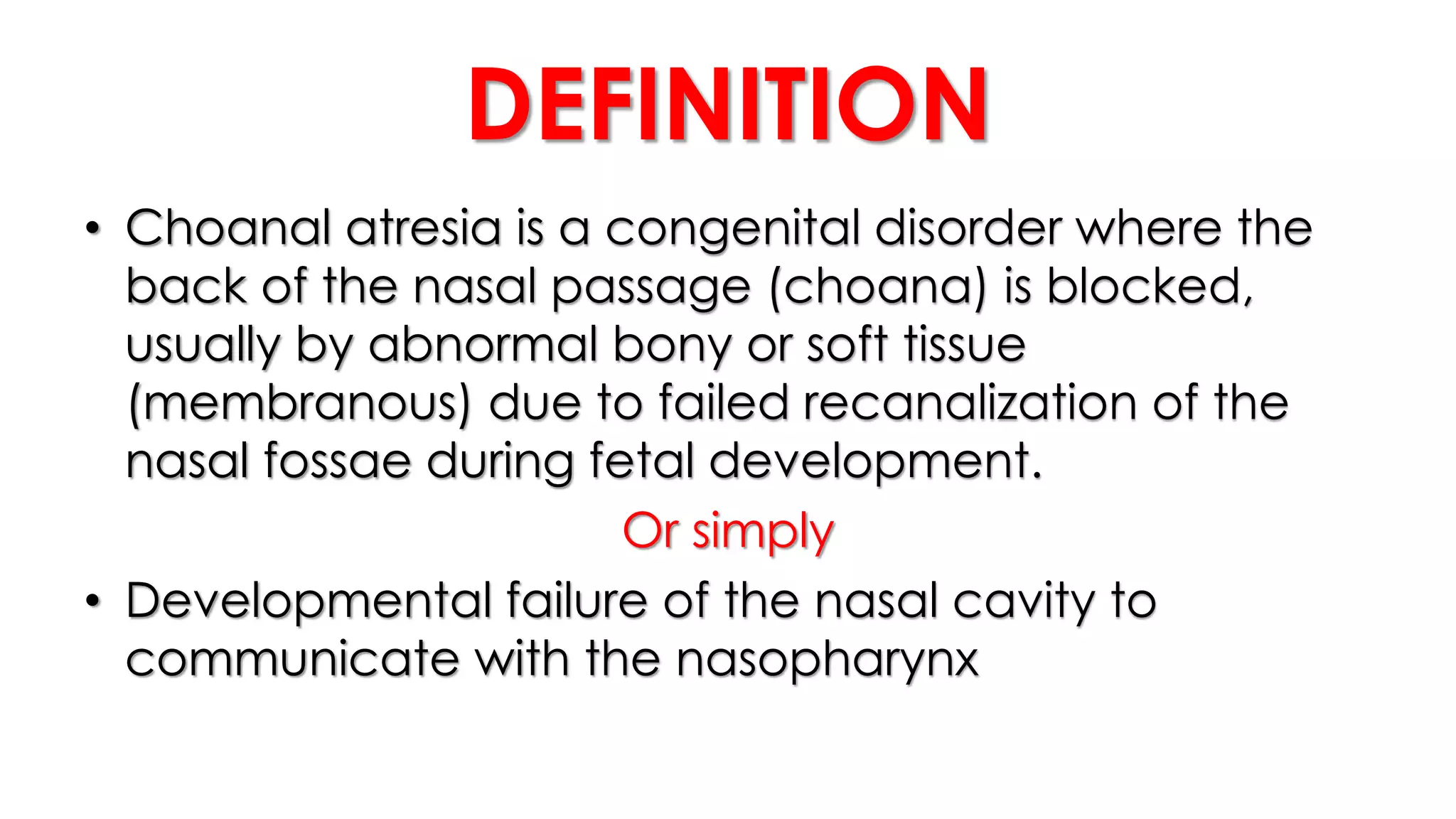 DEFINITION

• Choanal atresia is a congenital disorder where the back of the nasal passage (choana) is blocked, usually by abnormal bony or soft tissue (membranous) due to failed recanalization of the nasal fossae during fetal development.

Or simply

• Developmental failure of the nasal cavity to communicate with the nasopharynx